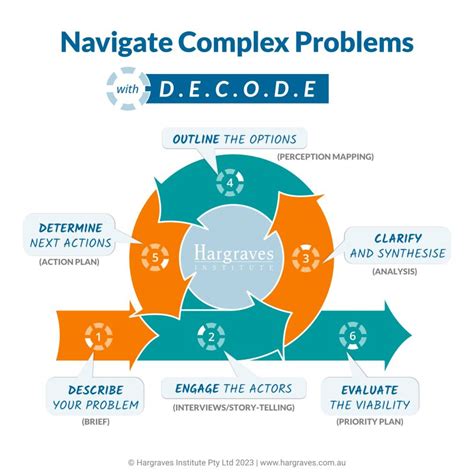 Navigate Complex Problems

with D.E.C.O.D.E

OUTLINE THE OPTIONS
(PERCEPTION MAPPING)

4

DETERMINE NEXT ACTIONS
(ACTION PLAN)

5

Hargraves
INSTITUTE

3

CLARIFY AND SYNTHESISE
(ANALYSIS)

1

2

6

DESCRIBE YOUR PROBLEM
(BRIEF)

ENGAGE THE ACTORS
(INTERVIEWS/STORY-TELLING)

EVALUATE THE VIABILITY
(PRIORITY PLAN)

© Hargraves Institute Pty Ltd 2023 | www.hargraves.com.au